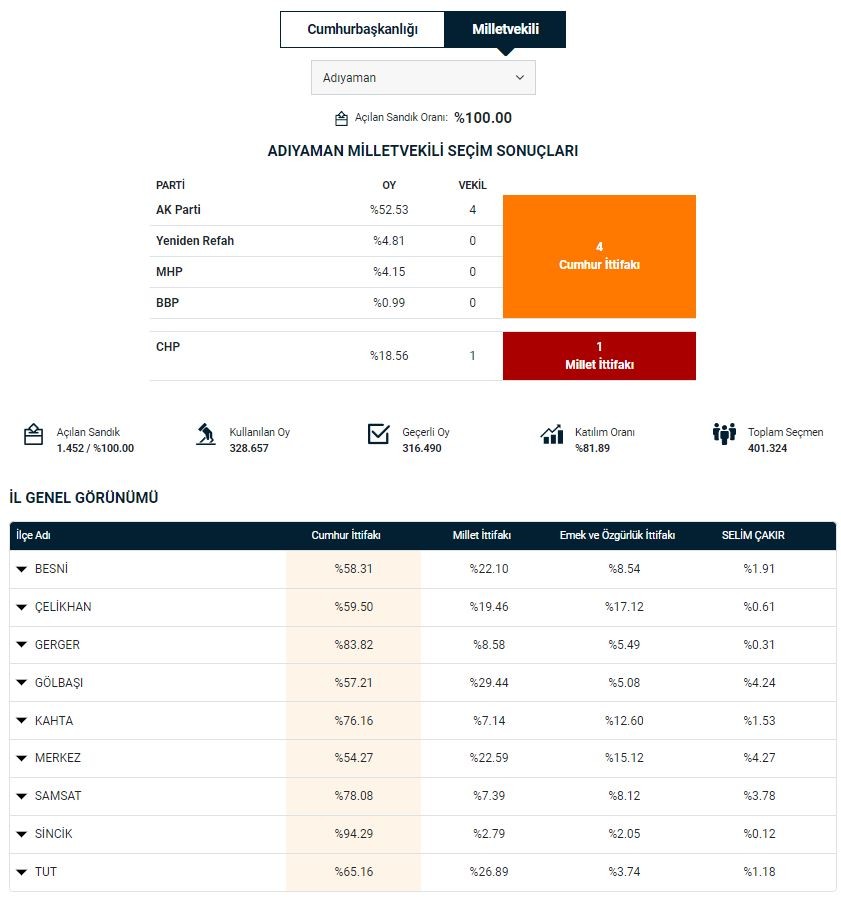 Cumhurbaşkanlığı Milletvekili

Adıyaman

Açılan Sandık Oranı: %100.00

ADIYAMAN MİLLETVEKİLİ SEÇİM SONUÇLARI

| PARTİ | OY | VEKİL | |
|---|---|---|---|
| AK Parti | %52.53 | 4 | 4 Cumhur İttifakı |
| Yeniden Refah | %4.81 | 0 | |
| MHP | %4.15 | 0 | |
| BBP | %0.99 | 0 | |
| CHP | %18.56 | 1 | 1 Millet İttifakı |

Açılan Sandık 1.452 / %100.00

Kullanılan Oy 328.657

Geçerli Oy 316.490

Katılım Oranı %81.89

Toplam Seçmen 401.324

İL GENEL GÖRÜNÜMÜ

| İlçe Adı | Cumhur İttifakı | Millet İttifakı | Emek ve Özgürlük İttifakı | SELİM ÇAKIR |
|---|---|---|---|---|
| BESNİ | %58.31 | %22.10 | %8.54 | %1.91 |
| ÇELİKHAN | %59.50 | %19.46 | %17.12 | %0.61 |
| GERGER | %83.82 | %8.58 | %5.49 | %0.31 |
| GÖLBAŞI | %57.21 | %29.44 | %5.08 | %4.24 |
| KAHTA | %76.16 | %7.14 | %12.60 | %1.53 |
| MERKEZ | %54.27 | %22.59 | %15.12 | %4.27 |
| SAMSAT | %78.08 | %7.39 | %8.12 | %3.78 |
| SİNCİK | %94.29 | %2.79 | %2.05 | %0.12 |
| TUT | %65.16 | %26.89 | %3.74 | %1.18 |